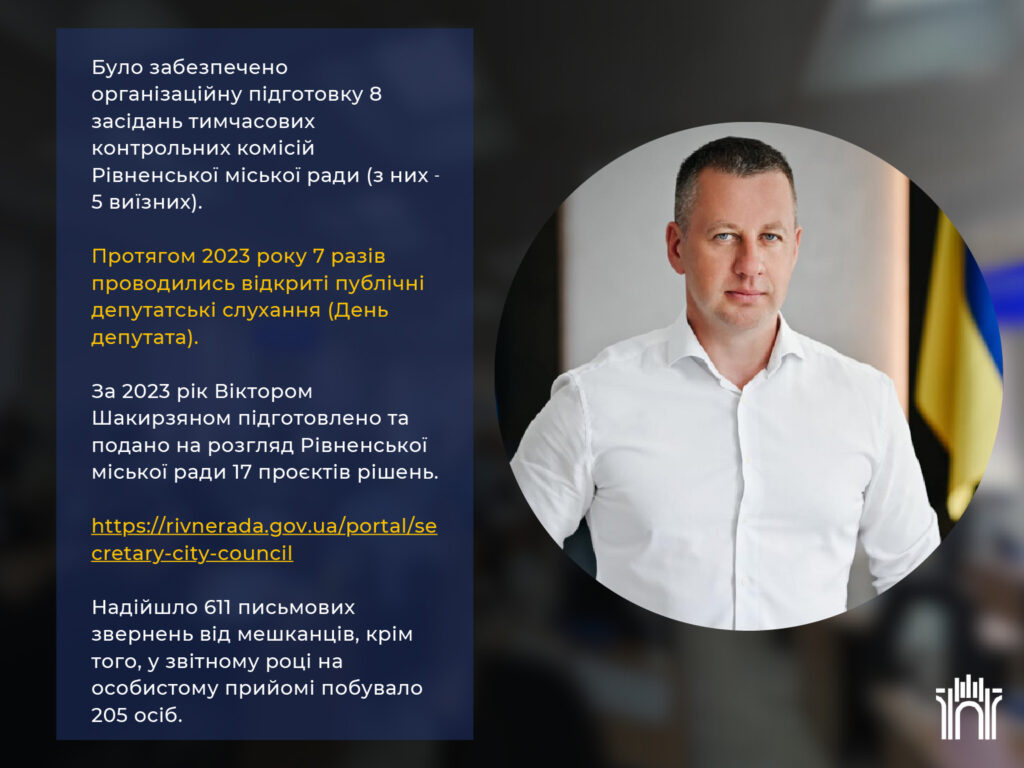 Було забезпечено організаційну підготовку 8 засідань тимчасових контрольних комісій Рівненської міської ради (з них - 5 виїзних).

Протягом 2023 року 7 разів проводились відкриті публічні депутатські слухання (День депутата).

За 2023 рік Віктором Шакирзяном підготовлено та подано на розгляд Рівненської міської ради 17 проєктів рішень.

https://rivnerada.gov.ua/portal/secretary-city-council

Надійшло 611 письмових звернень від мешканців, крім того, у звітному році на особистому прийомі побувало 205 осіб.